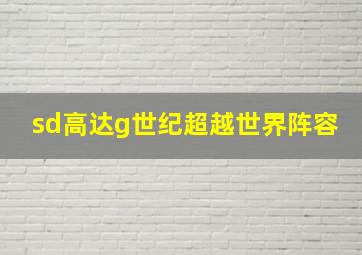 sd高达g世纪超越世界阵容